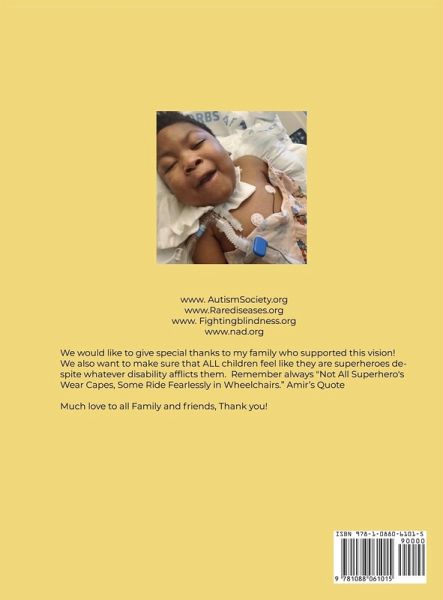 www. AutismSociety.org
www.Rarediseases.org
www. Fightingblindness.org
www.nad.org

We would like to give special thanks to my family who supported this vision! We also want to make sure that ALL children feel like they are superheroes despite whatever disability afflicts them. Remember always "Not All Superhero's Wear Capes, Some Ride Fearlessly in Wheelchairs." Amir's Quote

Much love to all Family and friends, Thank you!

ISBN 978-1-0880-6101-5
90000
9 781088 061015